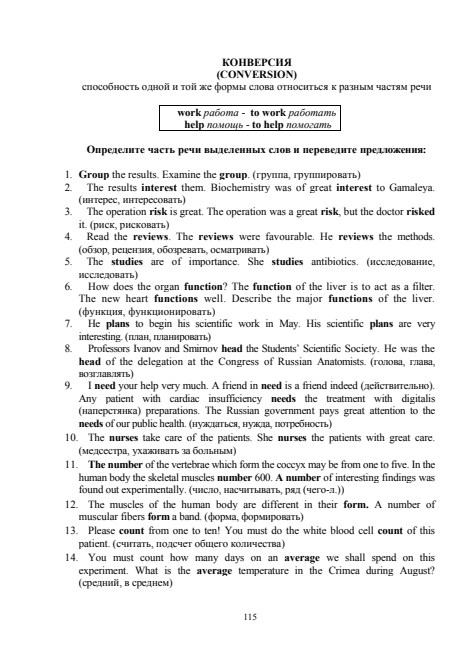 КОНВЕРСИЯ
(CONVERSION)
способность одной и той же формы слова относиться к разным частям речи

work работа - to work работать
help помощь - to help помогать

Определите часть речи выделенных слов и переведите предложения:

1. Group the results. Examine the group. (группа, группировать)
2. The results interest them. Biochemistry was of great interest to Gamaleya. (интерес, интересовать)
3. The operation risk is great. The operation was a great risk, but the doctor risked it. (риск, рисковать)
4. Read the reviews. The reviews were favourable. He reviews the methods. (обзор, рецензия, обозревать, осматривать)
5. The studies are of importance. She studies antibiotics. (исследование, исследовать)
6. How does the organ function? The function of the liver is to act as a filter. The new heart functions well. Describe the major functions of the liver. (функция, функционировать)
7. He plans to begin his scientific work in May. His scientific plans are very interesting. (план, планировать)
8. Professors Ivanov and Smirnov head the Students' Scientific Society. He was the head of the delegation at the Congress of Russian Anatomists. (голова, глава, возглавлять)
9. I need your help very much. A friend in need is a friend indeed (действительно). Any patient with cardiac insufficiency needs the treatment with digitalis (наперстянка) preparations. The Russian government pays great attention to the needs of our public health. (нуждаться, нужда, потребность)
10. The nurses take care of the patients. She nurses the patients with great care. (медсестра, ухаживать за больным)
11. The number of the vertebrae which form the coccyx may be from one to five. In the human body the skeletal muscles number 600. A number of interesting findings was found out experimentally. (число, насчитывать, ряд (чего-л.))
12. The muscles of the human body are different in their form. A number of muscular fibers form a band. (форма, формировать)
13. Please count from one to ten! You must do the white blood cell count of this patient. (считать, подсчет общего количества)
14. You must count how many days on an average we shall spend on this experiment. What is the average temperature in the Crimea during August? (средний, в среднем)

115